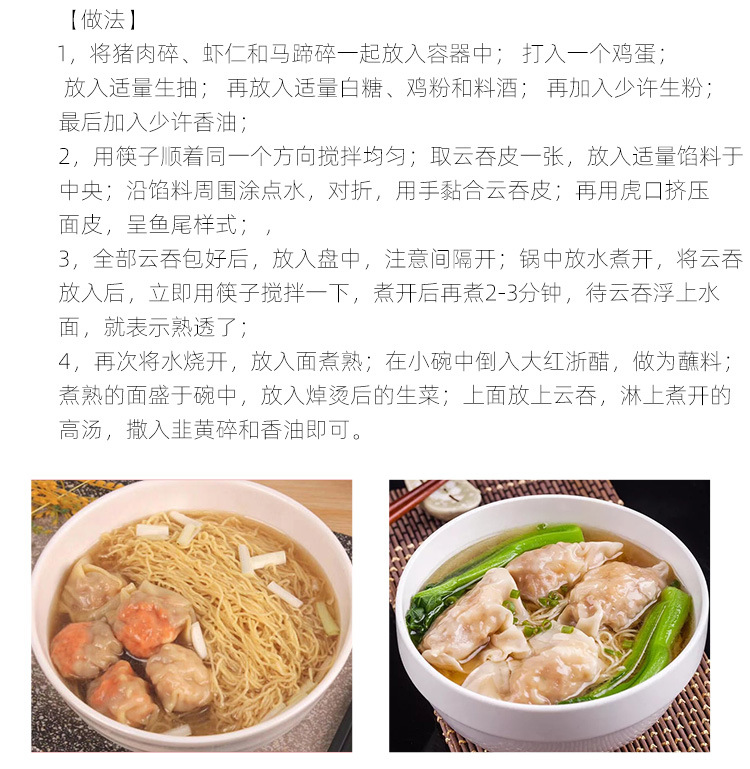 【做法】

1，将猪肉碎、虾仁和马蹄碎一起放入容器中；打入一个鸡蛋；放入适量生抽；再放入适量白糖、鸡粉和料酒；再加入少许生粉；最后加入少许香油；

2，用筷子顺着同一个方向搅拌均匀；取云吞皮一张，放入适量馅料于中央；沿馅料周围涂点水，对折，用手黏合云吞皮；再用虎口挤压面皮，呈鱼尾样式；，

3，全部云吞包好后，放入盘中，注意间隔开；锅中放水煮开，将云吞放入后，立即用筷子搅拌一下，煮开后再煮2-3分钟，待云吞浮上水面，就表示熟透了；

4，再次将水烧开，放入面煮熟；在小碗中倒入大红浙醋，做为蘸料；煮熟的面盛于碗中，放入焯烫后的生菜；上面放上云吞，淋上煮开的高汤，撒入韭黄碎和香油即可。